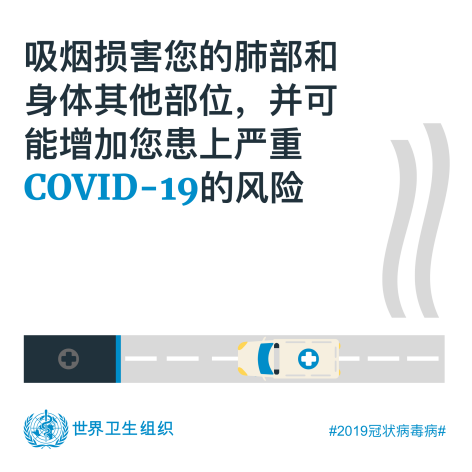 吸烟损害您的肺部和身体其他部位，并可能增加您患上严重COVID-19的风险

世界卫生组织

#2019冠状病毒病#